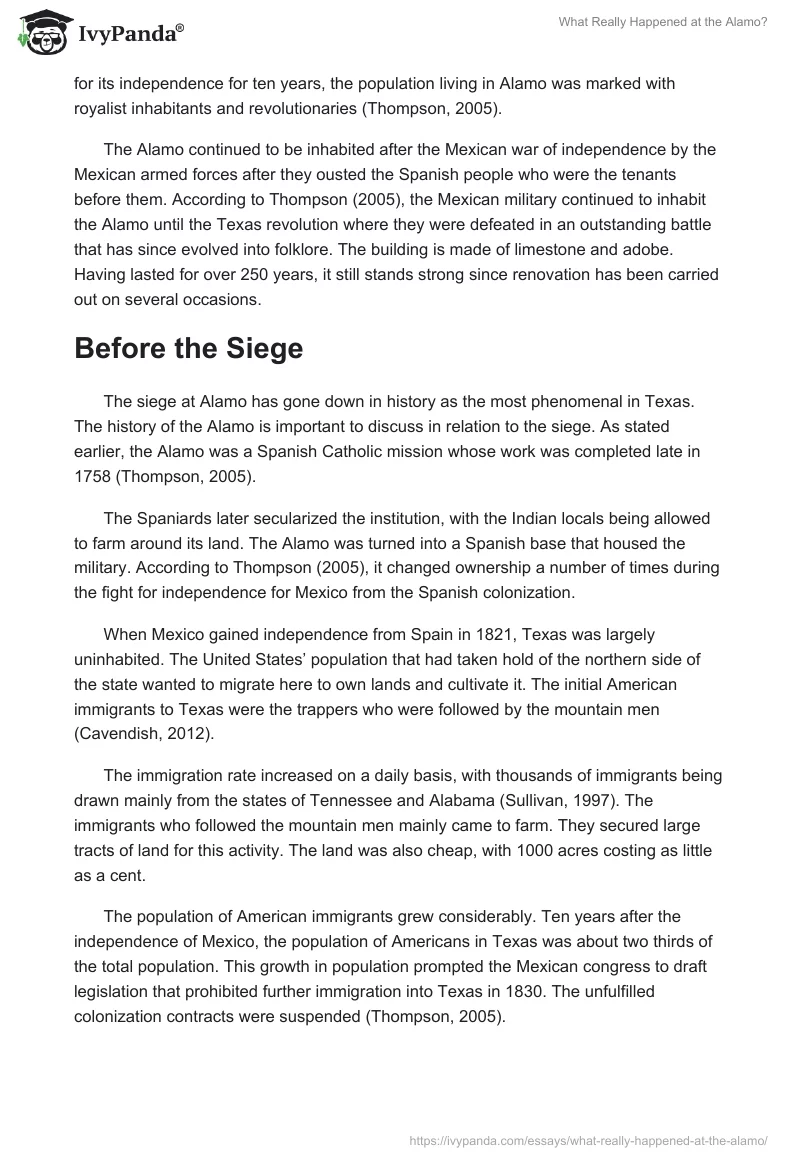 IvyPanda®

What Really Happened at the Alamo?

for its independence for ten years, the population living in Alamo was marked with royalist inhabitants and revolutionaries (Thompson, 2005).

The Alamo continued to be inhabited after the Mexican war of independence by the Mexican armed forces after they ousted the Spanish people who were the tenants before them. According to Thompson (2005), the Mexican military continued to inhabit the Alamo until the Texas revolution where they were defeated in an outstanding battle that has since evolved into folklore. The building is made of limestone and adobe. Having lasted for over 250 years, it still stands strong since renovation has been carried out on several occasions.

Before the Siege

The siege at Alamo has gone down in history as the most phenomenal in Texas. The history of the Alamo is important to discuss in relation to the siege. As stated earlier, the Alamo was a Spanish Catholic mission whose work was completed late in 1758 (Thompson, 2005).

The Spaniards later secularized the institution, with the Indian locals being allowed to farm around its land. The Alamo was turned into a Spanish base that housed the military. According to Thompson (2005), it changed ownership a number of times during the fight for independence for Mexico from the Spanish colonization.

When Mexico gained independence from Spain in 1821, Texas was largely uninhabited. The United States' population that had taken hold of the northern side of the state wanted to migrate here to own lands and cultivate it. The initial American immigrants to Texas were the trappers who were followed by the mountain men (Cavendish, 2012).

The immigration rate increased on a daily basis, with thousands of immigrants being drawn mainly from the states of Tennessee and Alabama (Sullivan, 1997). The immigrants who followed the mountain men mainly came to farm. They secured large tracts of land for this activity. The land was also cheap, with 1000 acres costing as little as a cent.

The population of American immigrants grew considerably. Ten years after the independence of Mexico, the population of Americans in Texas was about two thirds of the total population. This growth in population prompted the Mexican congress to draft legislation that prohibited further immigration into Texas in 1830. The unfulfilled colonization contracts were suspended (Thompson, 2005).

https://ivypanda.com/essays/what-really-happened-at-the-alamo/